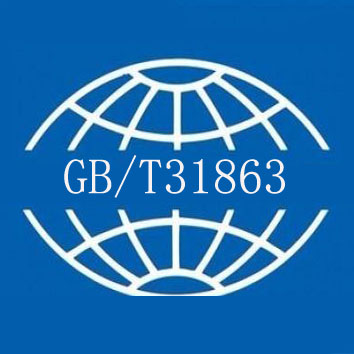 GB/T31863